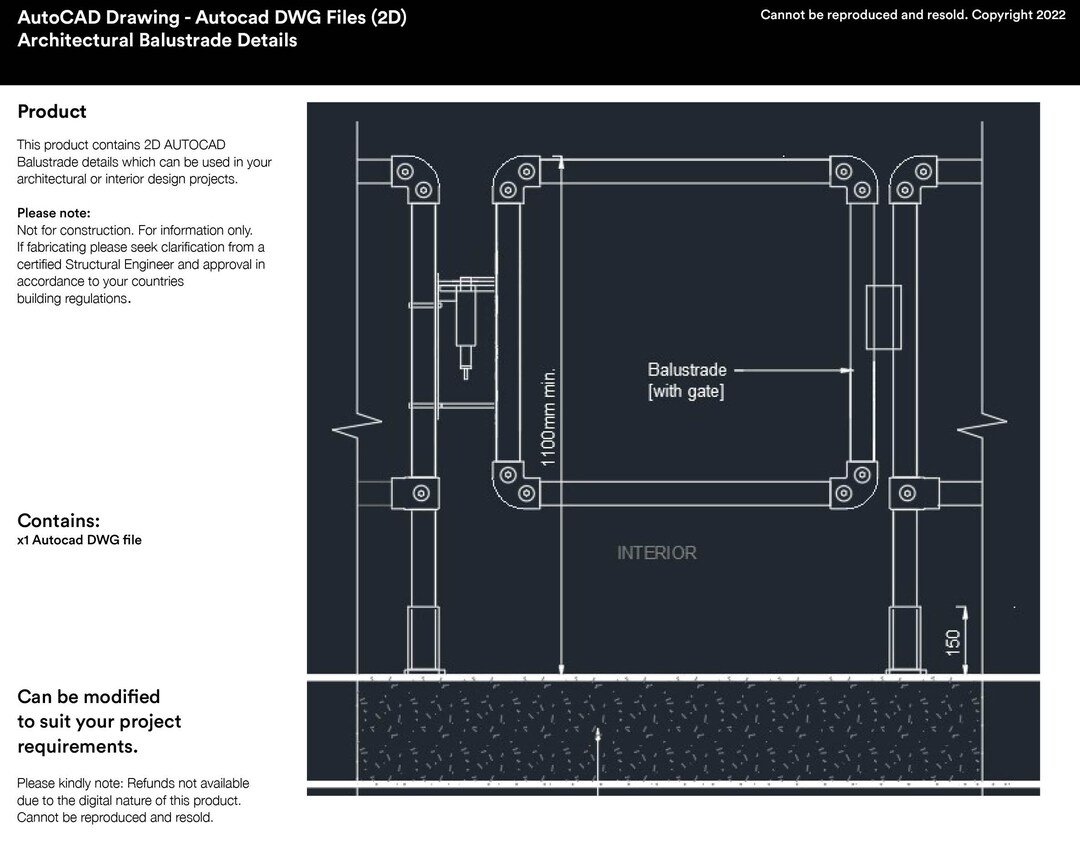 AutoCAD Drawing - Autocad DWG Files (2D)
Architectural Balustrade Details

Cannot be reproduced and resold. Copyright 2022

Product

This product contains 2D AUTOCAD Balustrade details which can be used in your architectural or interior design projects.

Please note:
Not for construction. For information only.
If fabricating please seek clarification from a certified Structural Engineer and approval in accordance to your countries building regulations.

Contains:
x1 Autocad DWG file

Can be modified to suit your project requirements.

Please kindly note: Refunds not available due to the digital nature of this product. Cannot be reproduced and resold.

1100mm min.

Balustrade
[with gate]

INTERIOR

150